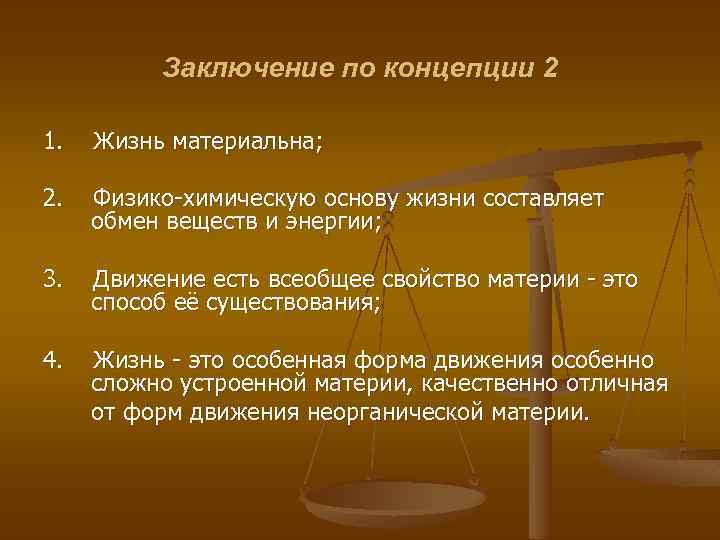 Заключение по концепции 2

1. Жизнь материальна;

2. Физико-химическую основу жизни составляет обмен веществ и энергии;

3. Движение есть всеобщее свойство материи - это способ её существования;

4. Жизнь - это особенная форма движения особенно сложно устроенной материи, качественно отличная от форм движения неорганической материи.